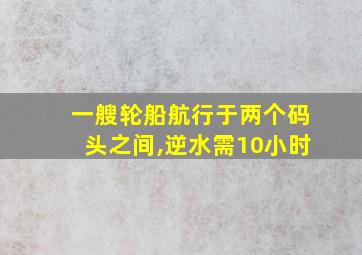 一艘轮船航行于两个码头之间,逆水需10小时